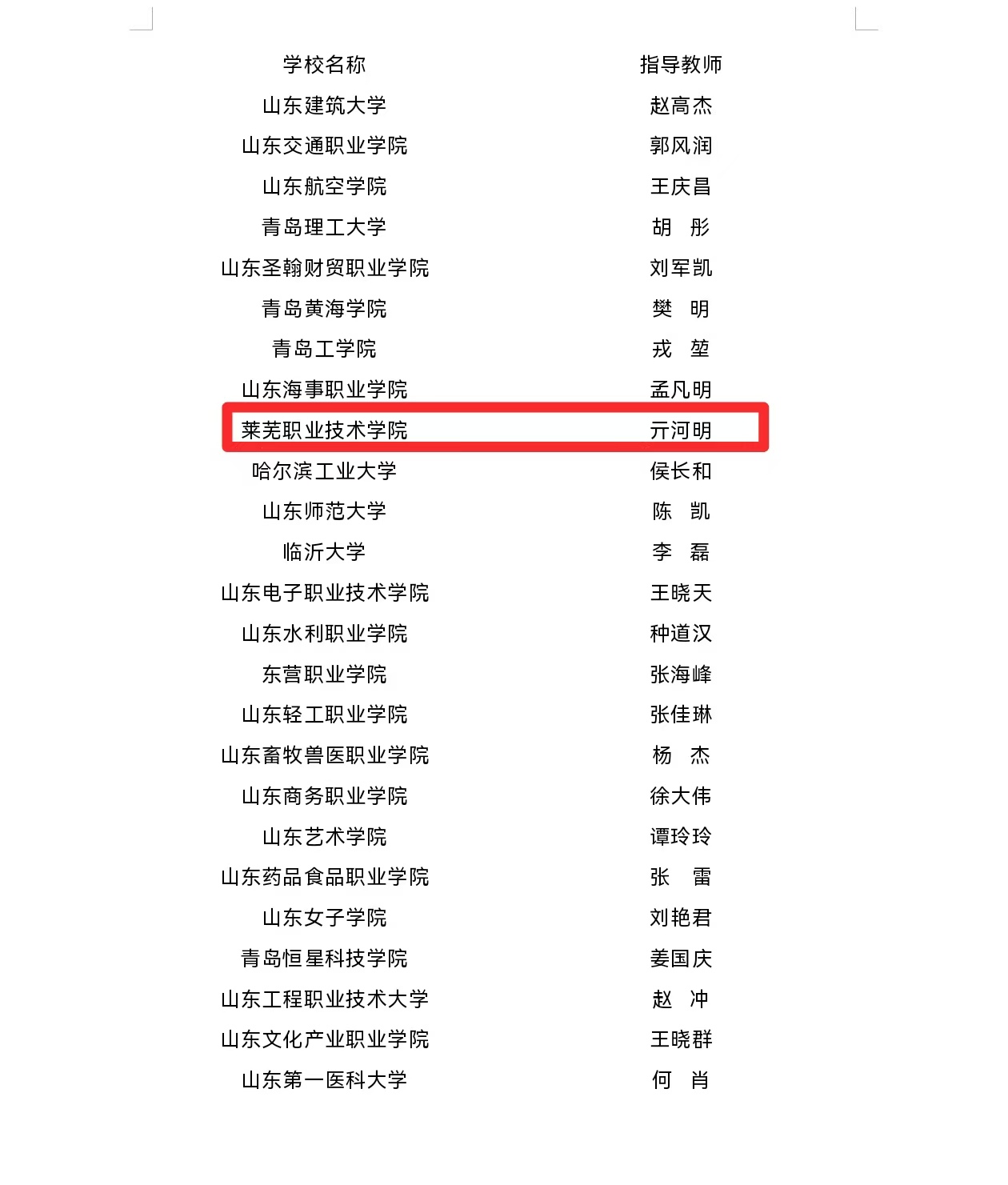 | 学校名称 | 指导教师 |
|---|---|
| 山东建筑大学 | 赵高杰 |
| 山东交通职业学院 | 郭风润 |
| 山东航空学院 | 王庆昌 |
| 青岛理工大学 | 胡 彤 |
| 山东圣翰财贸职业学院 | 刘军凯 |
| 青岛黄海学院 | 樊 明 |
| 青岛工学院 | 戎 堃 |
| 山东海事职业学院 | 孟凡明 |
| 莱芜职业技术学院 | 亓河明 |
| 哈尔滨工业大学 | 侯长和 |
| 山东师范大学 | 陈 凯 |
| 临沂大学 | 李 磊 |
| 山东电子职业技术学院 | 王晓天 |
| 山东水利职业学院 | 种道汉 |
| 东营职业学院 | 张海峰 |
| 山东轻工职业学院 | 张佳琳 |
| 山东畜牧兽医职业学院 | 杨 杰 |
| 山东商务职业学院 | 徐大伟 |
| 山东艺术学院 | 谭玲玲 |
| 山东药品食品职业学院 | 张 雷 |
| 山东女子学院 | 刘艳君 |
| 青岛恒星科技学院 | 姜国庆 |
| 山东工程职业技术大学 | 赵 冲 |
| 山东文化产业职业学院 | 王晓群 |
| 山东第一医科大学 | 何 肖 |